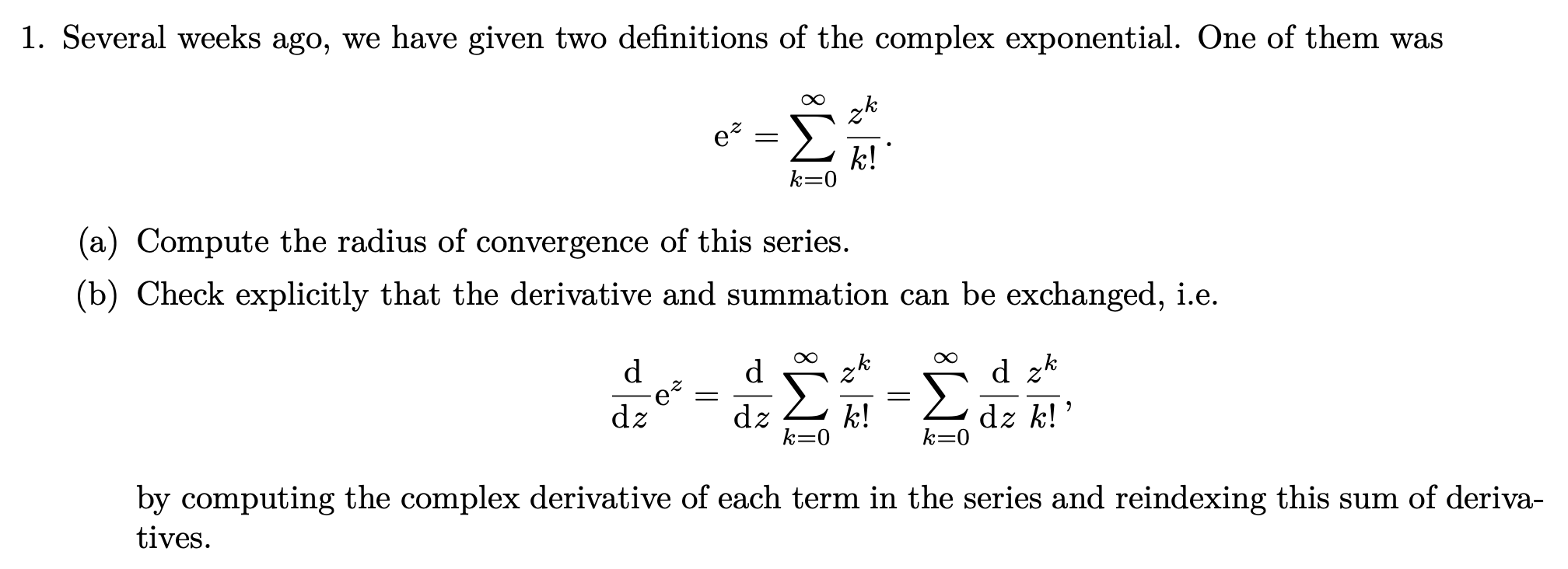 1. Several weeks ago, we have given two definitions of the complex exponential. One of them was

$$\mathrm{e}^z = \sum_{k=0}^{\infty} \frac{z^k}{k!}.$$

(a) Compute the radius of convergence of this series.

(b) Check explicitly that the derivative and summation can be exchanged, i.e.

$$\frac{\mathrm{d}}{\mathrm{d}z}\mathrm{e}^z = \frac{\mathrm{d}}{\mathrm{d}z}\sum_{k=0}^{\infty} \frac{z^k}{k!} = \sum_{k=0}^{\infty} \frac{\mathrm{d}}{\mathrm{d}z}\frac{z^k}{k!},$$

by computing the complex derivative of each term in the series and reindexing this sum of derivatives.